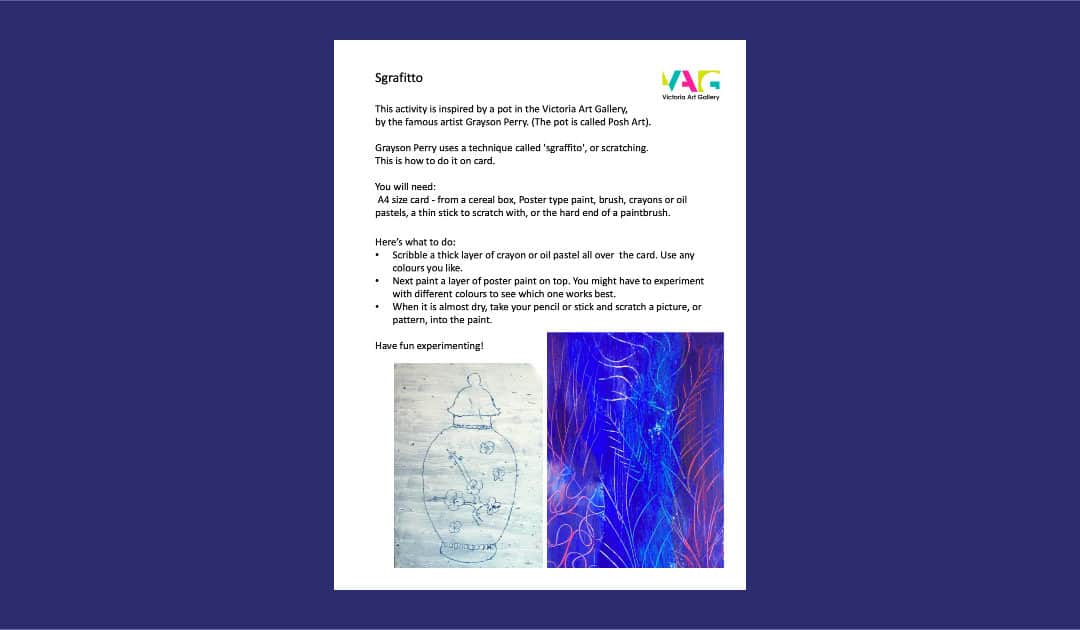 Sgrafitto

VAG
Victoria Art Gallery

This activity is inspired by a pot in the Victoria Art Gallery, by the famous artist Grayson Perry. (The pot is called Posh Art).

Grayson Perry uses a technique called 'sgraffito', or scratching. This is how to do it on card.

You will need:
A4 size card - from a cereal box, Poster type paint, brush, crayons or oil pastels, a thin stick to scratch with, or the hard end of a paintbrush.

Here's what to do:
• Scribble a thick layer of crayon or oil pastel all over the card. Use any colours you like.
• Next paint a layer of poster paint on top. You might have to experiment with different colours to see which one works best.
• When it is almost dry, take your pencil or stick and scratch a picture, or pattern, into the paint.

Have fun experimenting!